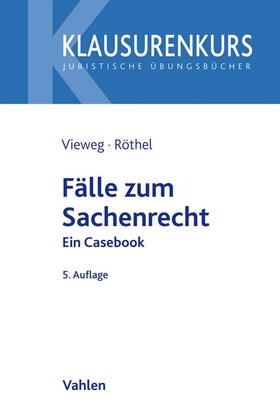 KLAUSURENKURS
JURISTISCHE ÜBUNGSBÜCHER

Vieweg · Röthel

Fälle zum Sachenrecht

Ein Casebook

5. Auflage

Vahlen